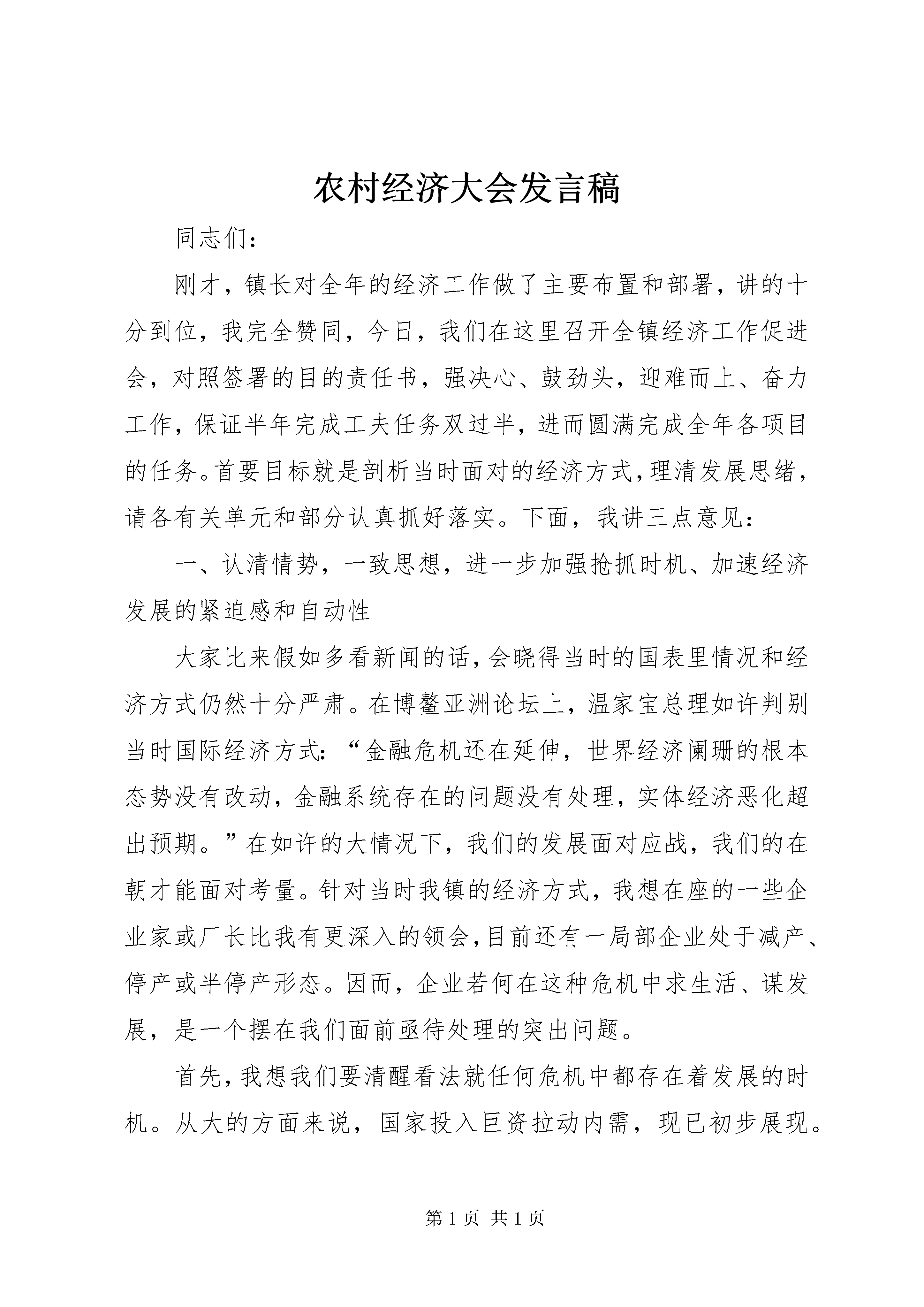 农村经济大会发言稿

同志们：

刚才，镇长对全年的经济工作做了主要布置和部署，讲的十分到位，我完全赞同，今日，我们在这里召开全镇经济工作促进会，对照签署的目的责任书，强决心、鼓劲头，迎难而上、奋力工作，保证半年完成工夫任务双过半，进而圆满完成全年各项目的任务。首要目标就是剖析当时面对的经济方式，理清发展思绪，请各有关单元和部分认真抓好落实。下面，我讲三点意见：

一、认清情势，一致思想，进一步加强抢抓时机、加速经济发展的紧迫感和自动性

大家比来假如多看新闻的话，会晓得当时的国表里情况和经济方式仍然十分严肃。在博鳌亚洲论坛上，温家宝总理如许判别当时国际经济方式：“金融危机还在延伸，世界经济阑珊的根本态势没有改动，金融系统存在的问题没有处理，实体经济恶化超出预期。”在如许的大情况下，我们的发展面对应战，我们的在朝才能面对考量。针对当时我镇的经济方式，我想在座的一些企业家或厂长比我有更深入的领会，目前还有一局部企业处于减产、停产或半停产形态。因而，企业若何在这种危机中求生活、谋发展，是一个摆在我们面前亟待处理的突出问题。

首先，我想我们要清醒看法就任何危机中都存在着发展的时机。从大的方面来说，国家投入巨资拉动内需，现已初步展现。

第 1 页 共 1 页